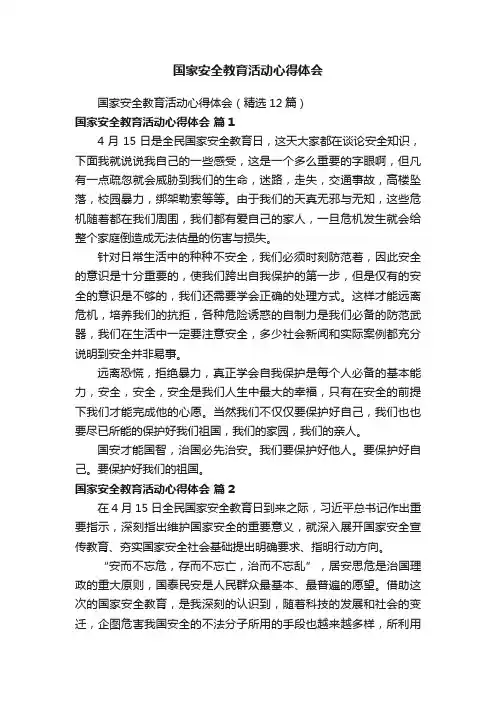 国家安全教育活动心得体会

国家安全教育活动心得体会（精选12篇）

国家安全教育活动心得体会 篇1

4月15日是全民国家安全教育日，这天大家都在谈论安全知识，下面我就说说我自己的一些感受，这是一个多么重要的字眼啊，但凡有一点疏忽就会威胁到我们的生命，迷路，走失，交通事故，高楼坠落，校园暴力，绑架勒索等等。由于我们的天真无邪与无知，这些危机随着都在我们周围，我们都有爱自己的家人，一旦危机发生就会给整个家庭倒造成无法估量的伤害与损失。

针对日常生活中的种种不安全，我们必须时刻防范着，因此安全的意识是十分重要的，使我们跨出自我保护的第一步，但是仅有的安全的意识是不够的，我们还需要学会正确的处理方式。这样才能远离危机，培养我们的抗拒，各种危险诱惑的自制力是我们必备的防范武器，我们在生活中一定要注意安全，多少社会新闻和实际案例都充分说明到安全并非易事。

远离恐慌，拒绝暴力，真正学会自我保护是每个人必备的基本能力，安全，安全，安全是我们人生中最大的幸福，只有在安全的前提下我们才能完成他的心愿。当然我们不仅仅要保护好自己，我们也也要尽已所能的保护好我们祖国，我们的家园，我们的亲人。

国安才能国智，治国必先治安。我们要保护好他人。要保护好自己。要保护好我们的祖国。

国家安全教育活动心得体会 篇2

在4月15日全民国家安全教育日到来之际，习近平总书记作出重要指示，深刻指出维护国家安全的重要意义，就深入展开国家安全宣传教育、夯实国家安全社会基础提出明确要求、指明行动方向。

“安而不忘危，存而不忘亡，治而不忘乱”，居安思危是治国理政的重大原则，国泰民安是人民群众最基本、最普遍的愿望。借助这次的国家安全教育，是我深刻的认识到，随着科技的发展和社会的变迁，企图危害我国安全的不法分子所用的手段也越来越多样，所利用